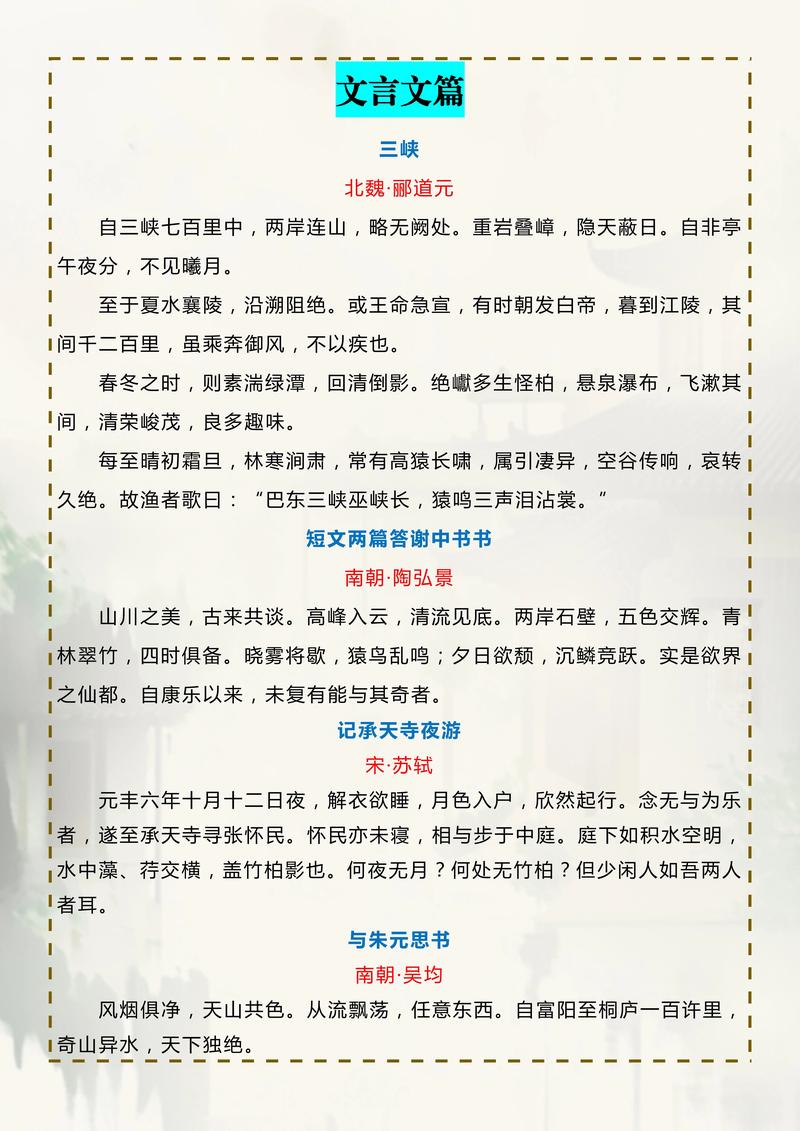 文言文篇

三峡

北魏·郦道元

自三峡七百里中，两岸连山，略无阙处。重岩叠嶂，隐天蔽日。自非亭午夜分，不见曦月。

至于夏水襄陵，沿溯阻绝。或王命急宣，有时朝发白帝，暮到江陵，其间千二百里，虽乘奔御风，不以疾也。

春冬之时，则素湍绿潭，回清倒影。绝巘多生怪柏，悬泉瀑布，飞漱其间，清荣峻茂，良多趣味。

每至晴初霜旦，林寒涧肃，常有高猿长啸，属引凄异，空谷传响，哀转久绝。故渔者歌曰：“巴东三峡巫峡长，猿鸣三声泪沾裳。”

短文两篇答谢中书书

南朝·陶弘景

山川之美，古来共谈。高峰入云，清流见底。两岸石壁，五色交辉。青林翠竹，四时俱备。晓雾将歇，猿鸟乱鸣；夕日欲颓，沉鳞竞跃。实是欲界之仙都。自康乐以来，未复有能与其奇者。

记承天寺夜游

宋·苏轼

元丰六年十月十二日夜，解衣欲睡，月色入户，欣然起行。念无与为乐者，遂至承天寺寻张怀民。怀民亦未寝，相与步于中庭。庭下如积水空明，水中藻、荇交横，盖竹柏影也。何夜无月？何处无竹柏？但少闲人如吾两人者耳。

与朱元思书

南朝·吴均

风烟俱净，天山共色。从流飘荡，任意东西。自富阳至桐庐一百许里，奇山异水，天下独绝。